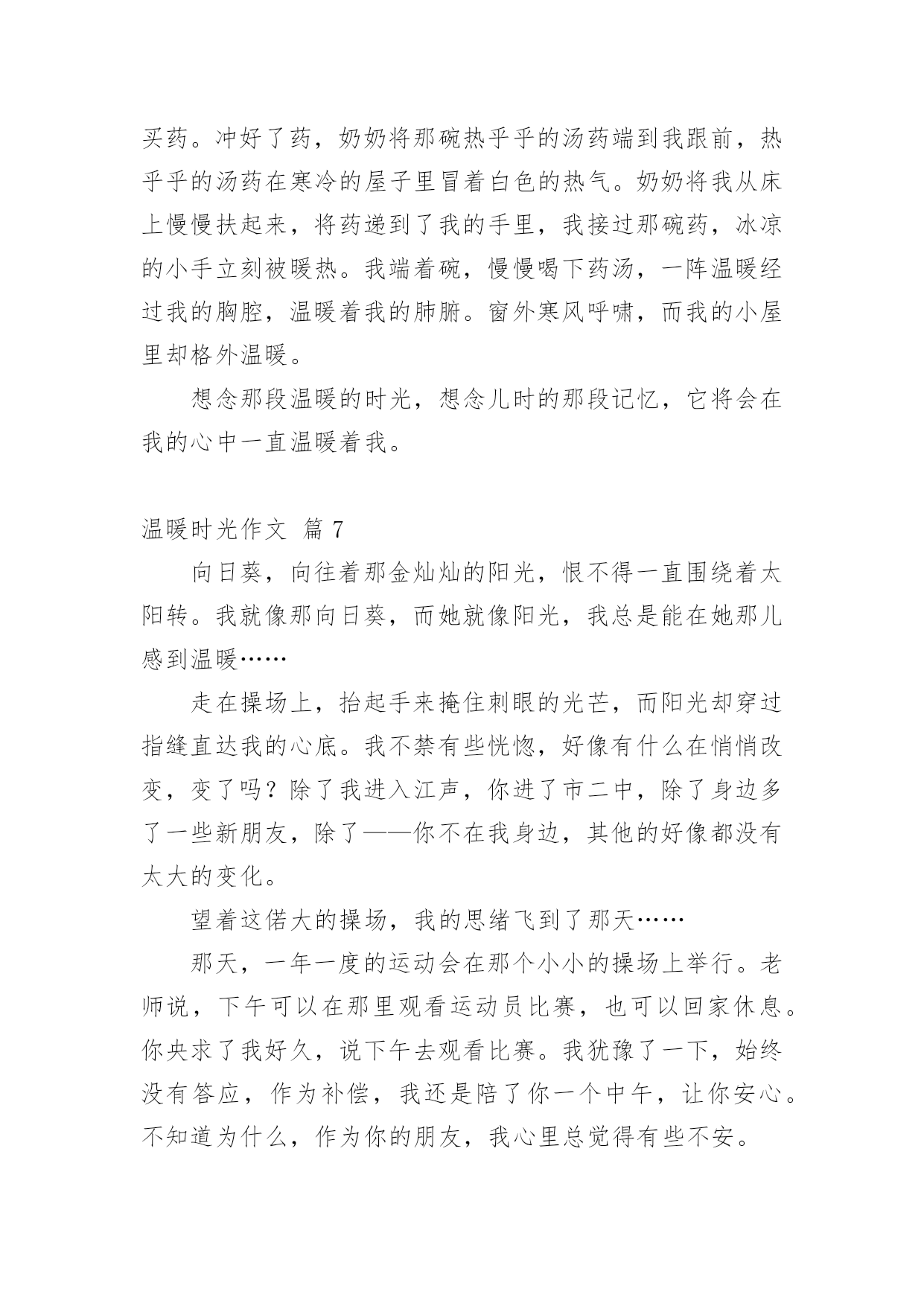 买药。冲好了药，奶奶将那碗热乎乎的汤药端到我跟前，热乎乎的汤药在寒冷的屋子里冒着白色的热气。奶奶将我从床上慢慢扶起来，将药递到了我的手里，我接过那碗药，冰凉的小手立刻被暖热。我端着碗，慢慢喝下药汤，一阵温暖经过我的胸腔，温暖着我的肺腑。窗外寒风呼啸，而我的小屋里却格外温暖。

想念那段温暖的时光，想念儿时的那段记忆，它将会在我的心中一直温暖着我。

温暖时光作文 篇 7

向日葵，向往着那金灿灿的阳光，恨不得一直围绕着太阳转。我就像那向日葵，而她就像阳光，我总是能在她那儿感到温暖……

走在操场上，抬起手来掩住刺眼的光芒，而阳光却穿过指缝直达我的心底。我不禁有些恍惚，好像有什么在悄悄改变，变了吗？除了我进入江声，你进了市二中，除了身边多了一些新朋友，除了——你不在我身边，其他的好像都没有太大的变化。

望着这偌大的操场，我的思绪飞到了那天……

那天，一年一度的运动会在那个小小的操场上举行。老师说，下午可以在那里观看运动员比赛，也可以回家休息。你央求了我好久，说下午去观看比赛。我犹豫了一下，始终没有答应，作为补偿，我还是陪了你一个中午，让你安心。不知道为什么，作为你的朋友，我心里总觉得有些不安。